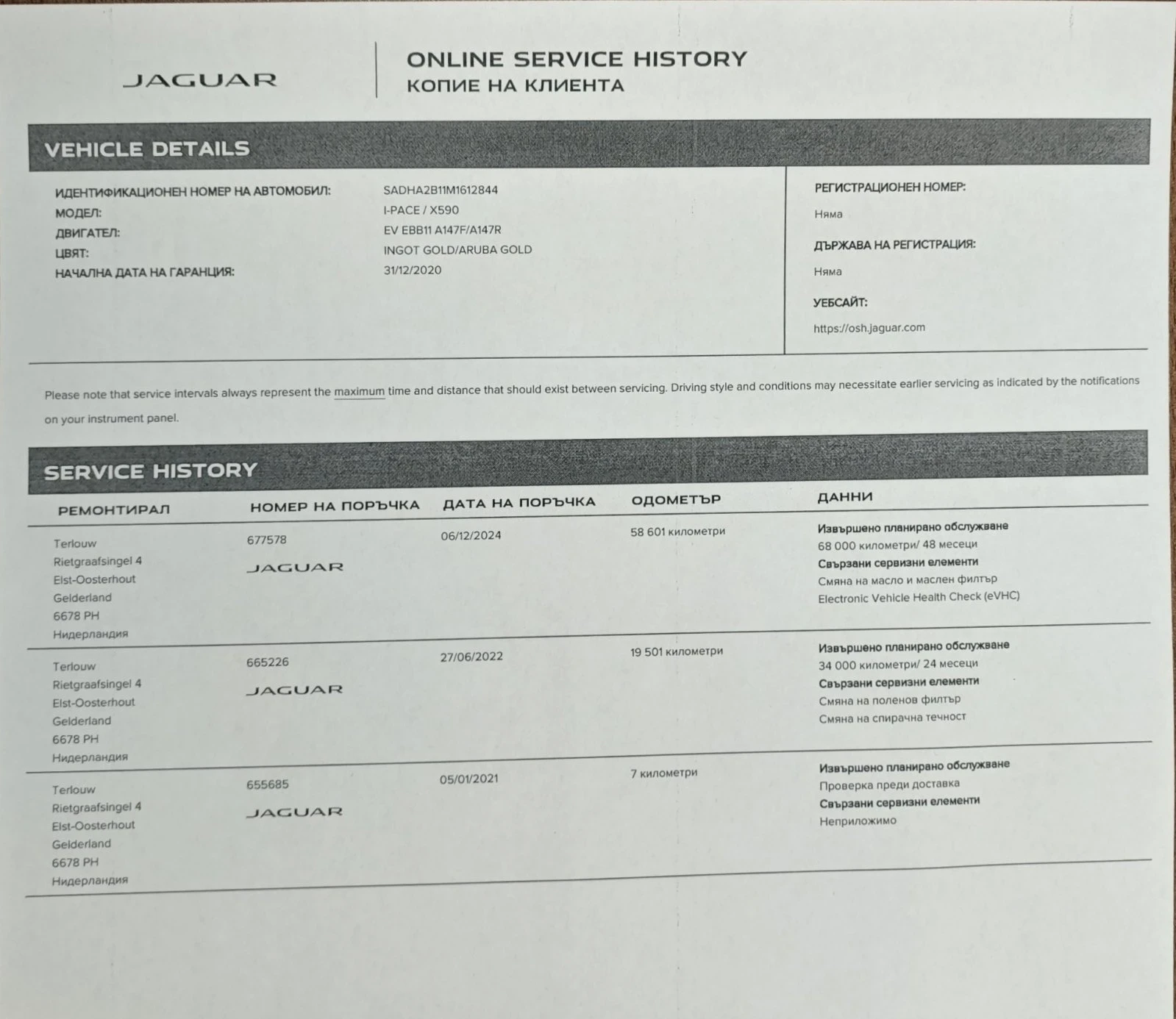 JAGUAR

ONLINE SERVICE HISTORY
КОПИЕ НА КЛИЕНТА

VEHICLE DETAILS

ИДЕНТИФИКАЦИОНЕН НОМЕР НА АВТОМОБИЛ: SADHA2B11M1612844
МОДЕЛ: I-PACE / X590
ДВИГАТЕЛ: EV EBB11 A147F/A147R
ЦВЯТ: INGOT GOLD/ARUBA GOLD
НАЧАЛНА ДАТА НА ГАРАНЦИЯ: 31/12/2020

РЕГИСТРАЦИОНЕН НОМЕР:
Няма
ДЪРЖАВА НА РЕГИСТРАЦИЯ:
Няма
УЕБСАЙТ:
https://osh.jaguar.com

Please note that service intervals always represent the maximum time and distance that should exist between servicing. Driving style and conditions may necessitate earlier servicing as indicated by the notifications on your instrument panel.

SERVICE HISTORY

| РЕМОНТИРАЛ | НОМЕР НА ПОРЪЧКА | ДАТА НА ПОРЪЧКА | ОДОМЕТЪР | ДАННИ |
|---|---|---|---|---|
| Terlouw Rietgraafsingel 4 Elst-Oosterhout Gelderland 6678 PH Нидерландия | 677578 JAGUAR | 06/12/2024 | 58 601 километри | Извършено планирано обслужване 68 000 километри/ 48 месеци Свързани сервизни елементи Смяна на масло и маслен филтър Electronic Vehicle Health Check (eVHC) |
| Terlouw Rietgraafsingel 4 Elst-Oosterhout Gelderland 6678 PH Нидерландия | 665226 JAGUAR | 27/06/2022 | 19 501 километри | Извършено планирано обслужване 34 000 километри/ 24 месеци Свързани сервизни елементи Смяна на поленов филтър Смяна на спирачна течност |
| Terlouw Rietgraafsingel 4 Elst-Oosterhout Gelderland 6678 PH Нидерландия | 655685 JAGUAR | 05/01/2021 | 7 километри | Извършено планирано обслужване Проверка преди доставка Свързани сервизни елементи Неприложимо |